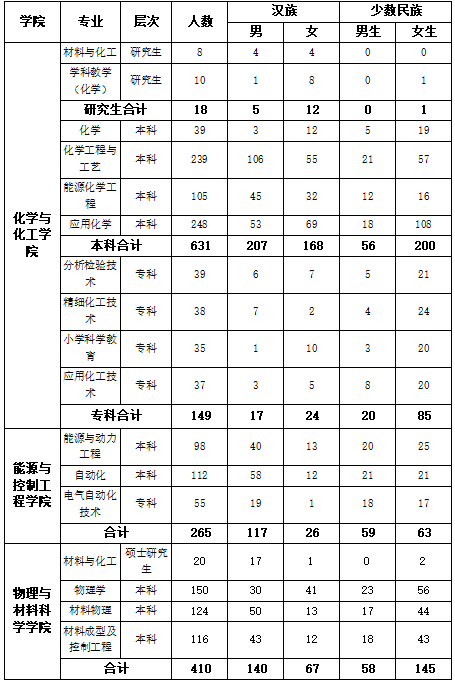 | 学院 | 专业 | 层次 | 人数 | 汉族 男 | 汉族 女 | 少数民族 男生 | 少数民族 女生 |
|---|---|---|---|---|---|---|---|
| 化学与化工学院 | 材料与化工 | 研究生 | 8 | 4 | 4 | 0 | 0 |
| | 学科教学（化学） | 研究生 | 10 | 1 | 8 | 0 | 1 |
| | 研究生合计 | | 18 | 5 | 12 | 0 | 1 |
| | 化学 | 本科 | 39 | 3 | 12 | 5 | 19 |
| | 化学工程与工艺 | 本科 | 239 | 106 | 55 | 21 | 57 |
| | 能源化学工程 | 本科 | 105 | 45 | 32 | 12 | 16 |
| | 应用化学 | 本科 | 248 | 53 | 69 | 18 | 108 |
| | 本科合计 | | 631 | 207 | 168 | 56 | 200 |
| | 分析检验技术 | 专科 | 39 | 6 | 7 | 5 | 21 |
| | 精细化工技术 | 专科 | 38 | 7 | 2 | 4 | 24 |
| | 小学科学教育 | 专科 | 35 | 1 | 10 | 3 | 20 |
| | 应用化工技术 | 专科 | 37 | 3 | 5 | 8 | 20 |
| | 专科合计 | | 149 | 17 | 24 | 20 | 85 |
| 能源与控制工程学院 | 能源与动力工程 | 本科 | 98 | 40 | 13 | 20 | 25 |
| | 自动化 | 本科 | 112 | 58 | 12 | 21 | 21 |
| | 电气自动化技术 | 专科 | 55 | 19 | 1 | 18 | 17 |
| | 合计 | | 265 | 117 | 26 | 59 | 63 |
| 物理与材料科学学院 | 材料与化工 | 硕士研究生 | 20 | 17 | 1 | 0 | 2 |
| | 物理学 | 本科 | 150 | 30 | 41 | 23 | 56 |
| | 材料物理 | 本科 | 124 | 50 | 13 | 17 | 44 |
| | 材料成型及控制工程 | 本科 | 116 | 43 | 12 | 18 | 43 |
| | 合计 | | 410 | 140 | 67 | 58 | 145 |